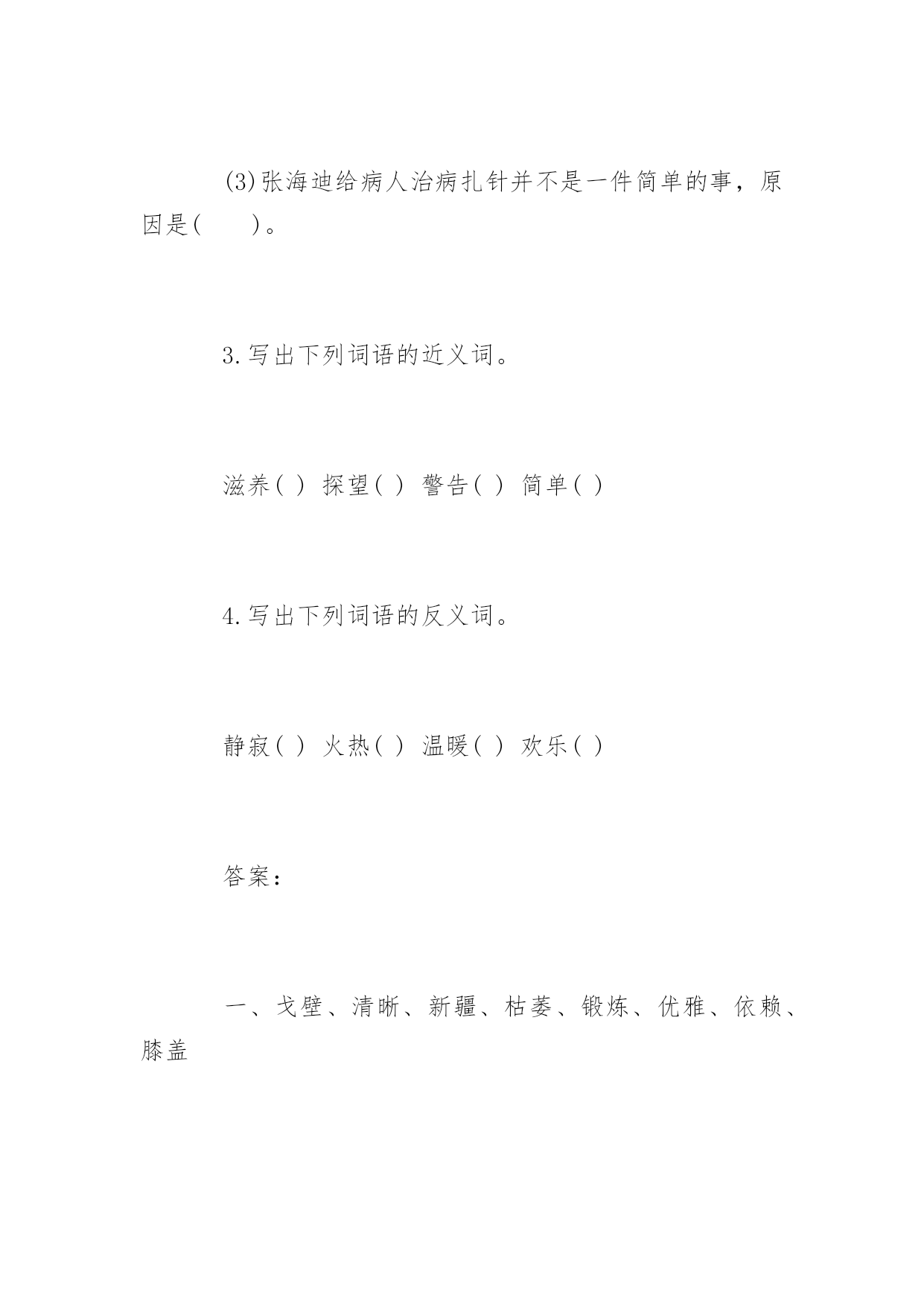 (3)张海迪给病人治病扎针并不是一件简单的事，原因是(　　)。

3.写出下列词语的近义词。

滋养( ) 探望( ) 警告( ) 简单( )

4.写出下列词语的反义词。

静寂( ) 火热( ) 温暖( ) 欢乐( )

答案：

一、戈壁、清晰、新疆、枯萎、锻炼、优雅、依赖、膝盖